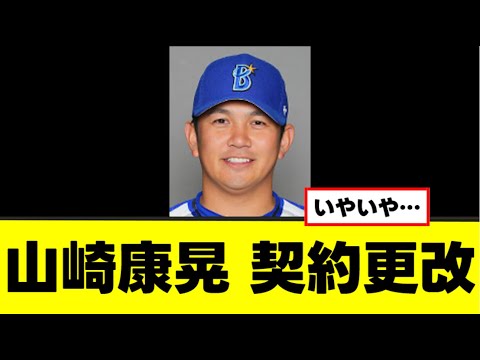 B

いやいや…

山﨑康晃 契約更改